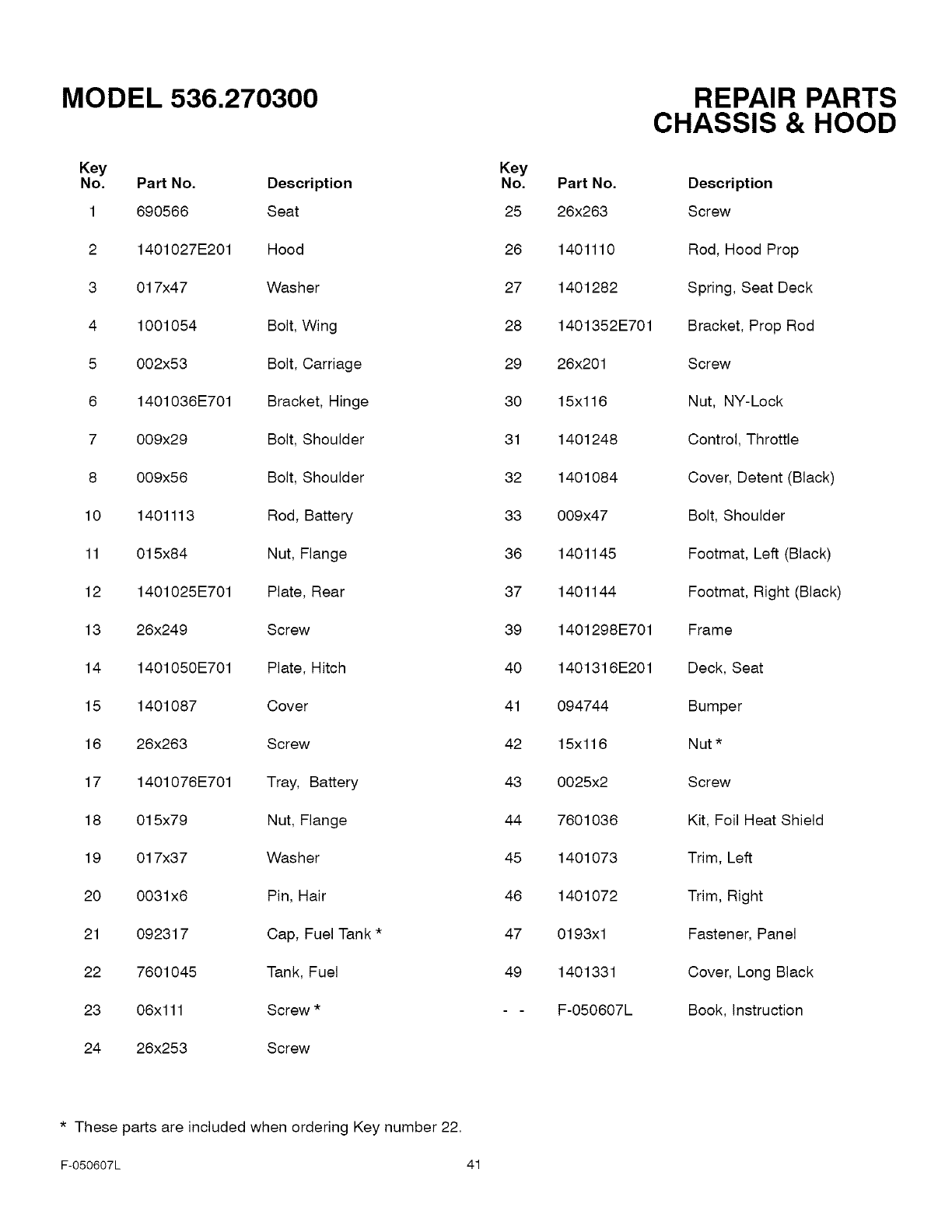 MODEL 536.270300

REPAIR PARTS
CHASSIS & HOOD

| Key No. | Part No. | Description |
|---|---|---|
| 1 | 690566 | Seat |
| 2 | 1401027E201 | Hood |
| 3 | 017x47 | Washer |
| 4 | 1001054 | Bolt, Wing |
| 5 | 002x53 | Bolt, Carriage |
| 6 | 1401036E701 | Bracket, Hinge |
| 7 | 009x29 | Bolt, Shoulder |
| 8 | 009x56 | Bolt, Shoulder |
| 10 | 1401113 | Rod, Battery |
| 11 | 015x84 | Nut, Flange |
| 12 | 1401025E701 | Plate, Rear |
| 13 | 26x249 | Screw |
| 14 | 1401050E701 | Plate, Hitch |
| 15 | 1401087 | Cover |
| 16 | 26x263 | Screw |
| 17 | 1401076E701 | Tray, Battery |
| 18 | 015x79 | Nut, Flange |
| 19 | 017x37 | Washer |
| 20 | 0031x6 | Pin, Hair |
| 21 | 092317 | Cap, Fuel Tank * |
| 22 | 7601045 | Tank, Fuel |
| 23 | 06x111 | Screw * |
| 24 | 26x253 | Screw |

| Key No. | Part No. | Description |
|---|---|---|
| 25 | 26x263 | Screw |
| 26 | 1401110 | Rod, Hood Prop |
| 27 | 1401282 | Spring, Seat Deck |
| 28 | 1401352E701 | Bracket, Prop Rod |
| 29 | 26x201 | Screw |
| 30 | 15x116 | Nut, NY-Lock |
| 31 | 1401248 | Control, Throttle |
| 32 | 1401084 | Cover, Detent (Black) |
| 33 | 009x47 | Bolt, Shoulder |
| 36 | 1401145 | Footmat, Left (Black) |
| 37 | 1401144 | Footmat, Right (Black) |
| 39 | 1401298E701 | Frame |
| 40 | 1401316E201 | Deck, Seat |
| 41 | 094744 | Bumper |
| 42 | 15x116 | Nut * |
| 43 | 0025x2 | Screw |
| 44 | 7601036 | Kit, Foil Heat Shield |
| 45 | 1401073 | Trim, Left |
| 46 | 1401072 | Trim, Right |
| 47 | 0193x1 | Fastener, Panel |
| 49 | 1401331 | Cover, Long Black |
| - - | F-050607L | Book, Instruction |

* These parts are included when ordering Key number 22.

F-050607L

41